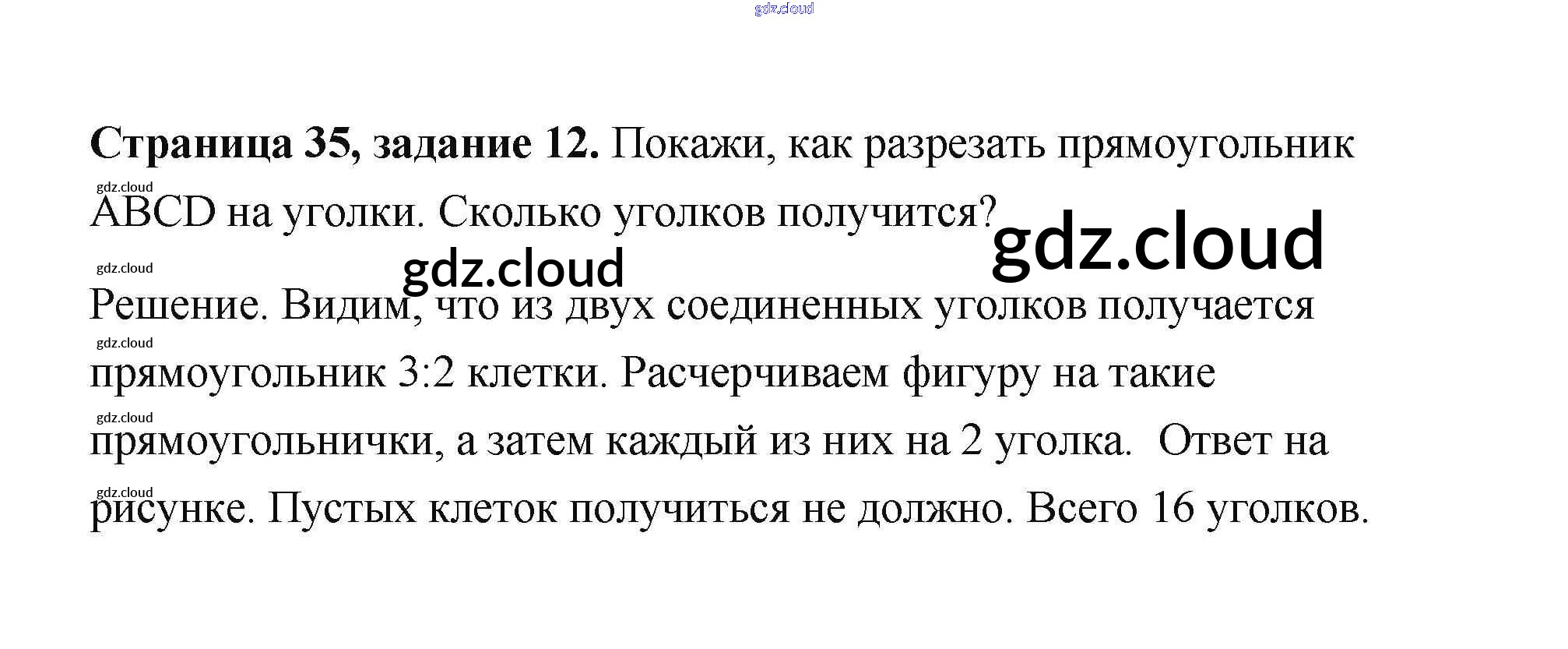 Страница 35, задание 12. Покажи, как разрезать прямоугольник ABCD на уголки. Сколько уголков получится?

Решение. Видим, что из двух соединенных уголков получается прямоугольник 3:2 клетки. Расчерчиваем фигуру на такие прямоугольнички, а затем каждый из них на 2 уголка. Ответ на рисунке. Пустых клеток получиться не должно. Всего 16 уголков.

gdz.cloud